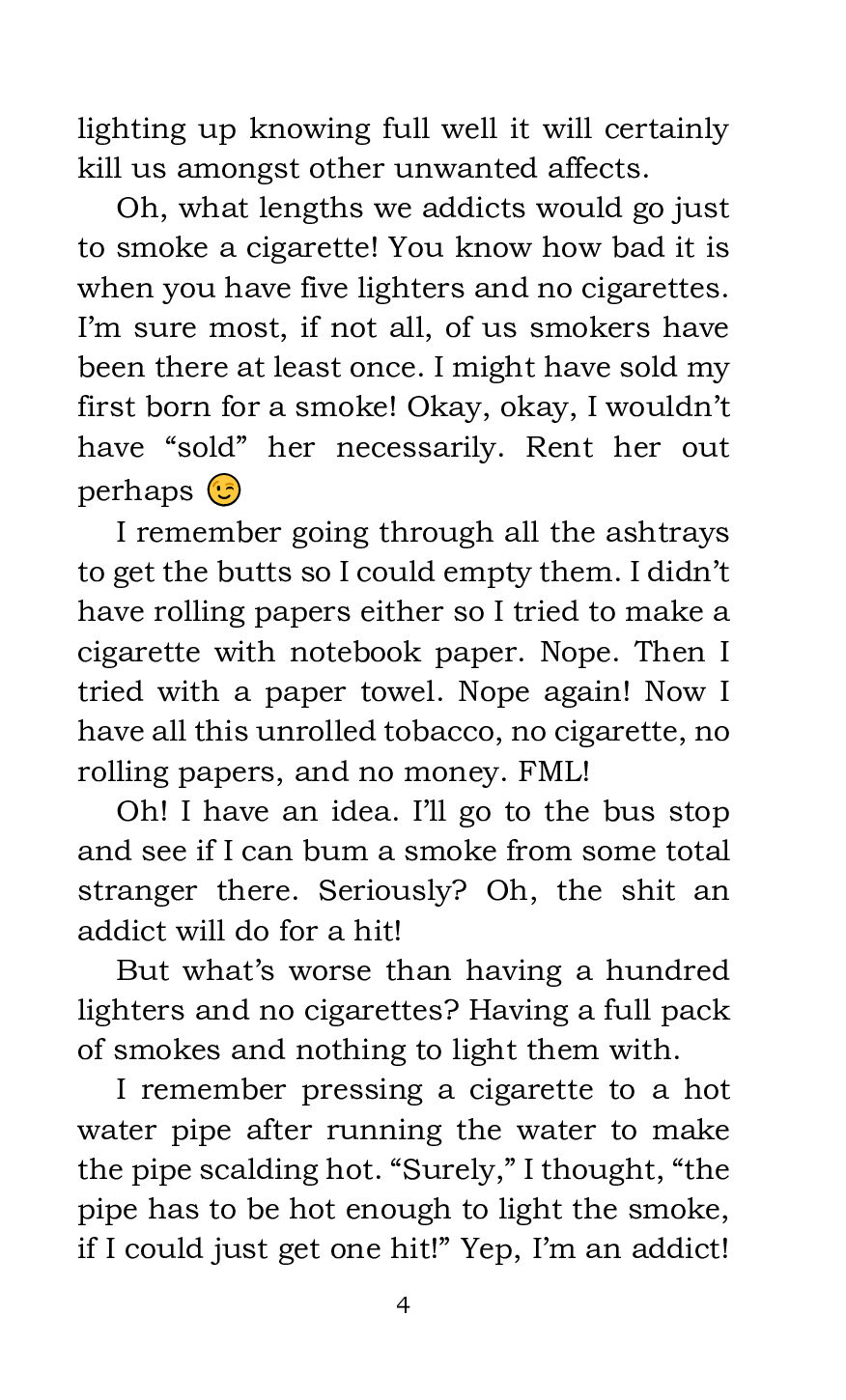 lighting up knowing full well it will certainly kill us amongst other unwanted affects.

Oh, what lengths we addicts would go just to smoke a cigarette! You know how bad it is when you have five lighters and no cigarettes. I'm sure most, if not all, of us smokers have been there at least once. I might have sold my first born for a smoke! Okay, okay, I wouldn't have "sold" her necessarily. Rent her out perhaps 😉

I remember going through all the ashtrays to get the butts so I could empty them. I didn't have rolling papers either so I tried to make a cigarette with notebook paper. Nope. Then I tried with a paper towel. Nope again! Now I have all this unrolled tobacco, no cigarette, no rolling papers, and no money. FML!

Oh! I have an idea. I'll go to the bus stop and see if I can bum a smoke from some total stranger there. Seriously? Oh, the shit an addict will do for a hit!

But what's worse than having a hundred lighters and no cigarettes? Having a full pack of smokes and nothing to light them with.

I remember pressing a cigarette to a hot water pipe after running the water to make the pipe scalding hot. "Surely," I thought, "the pipe has to be hot enough to light the smoke, if I could just get one hit!" Yep, I'm an addict!

4